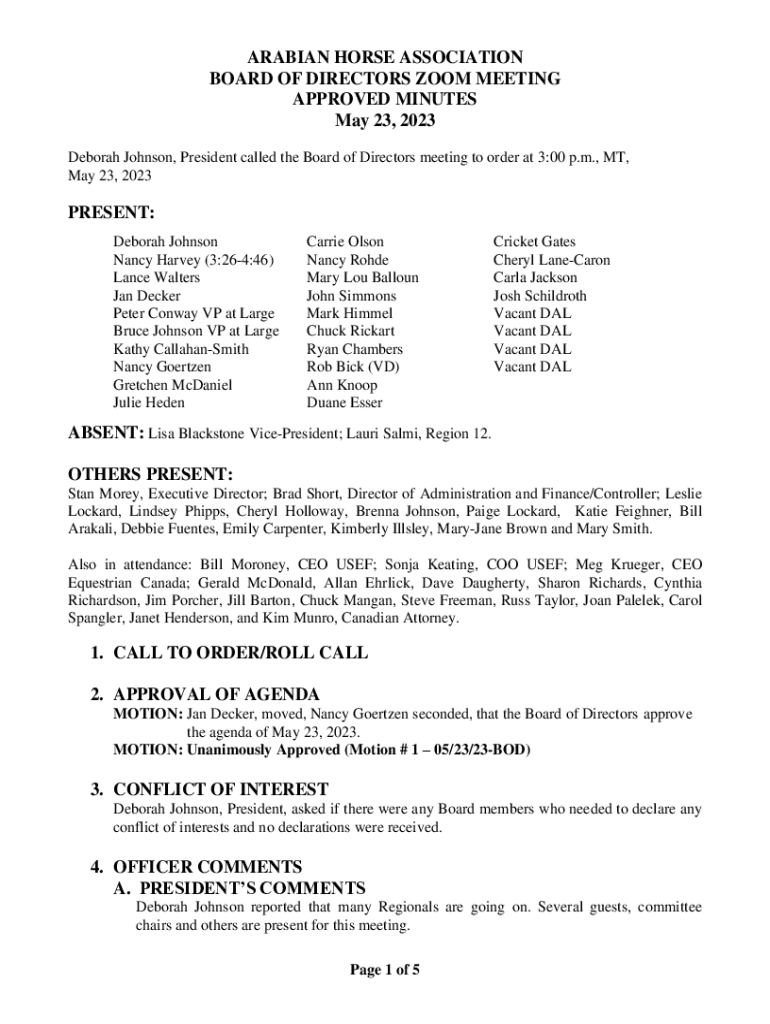 ARABIAN HORSE ASSOCIATION
BOARD OF DIRECTORS ZOOM MEETING
APPROVED MINUTES
May 23, 2023

Deborah Johnson, President called the Board of Directors meeting to order at 3:00 p.m., MT, May 23, 2023

PRESENT:

Deborah Johnson
Nancy Harvey (3:26-4:46)
Lance Walters
Jan Decker
Peter Conway VP at Large
Bruce Johnson VP at Large
Kathy Callahan-Smith
Nancy Goertzen
Gretchen McDaniel
Julie Heden

Carrie Olson
Nancy Rohde
Mary Lou Balloun
John Simmons
Mark Himmel
Chuck Rickart
Ryan Chambers
Rob Bick (VD)
Ann Knoop
Duane Esser

Cricket Gates
Cheryl Lane-Caron
Carla Jackson
Josh Schildroth
Vacant DAL
Vacant DAL
Vacant DAL
Vacant DAL

ABSENT: Lisa Blackstone Vice-President; Lauri Salmi, Region 12.

OTHERS PRESENT:
Stan Morey, Executive Director; Brad Short, Director of Administration and Finance/Controller; Leslie Lockard, Lindsey Phipps, Cheryl Holloway, Brenna Johnson, Paige Lockard, Katie Feighner, Bill Arakali, Debbie Fuentes, Emily Carpenter, Kimberly Illsley, Mary-Jane Brown and Mary Smith.

Also in attendance: Bill Moroney, CEO USEF; Sonja Keating, COO USEF; Meg Krueger, CEO Equestrian Canada; Gerald McDonald, Allan Ehrlick, Dave Daugherty, Sharon Richards, Cynthia Richardson, Jim Porcher, Jill Barton, Chuck Mangan, Steve Freeman, Russ Taylor, Joan Palelek, Carol Spangler, Janet Henderson, and Kim Munro, Canadian Attorney.

1. CALL TO ORDER/ROLL CALL

2. APPROVAL OF AGENDA
MOTION: Jan Decker, moved, Nancy Goertzen seconded, that the Board of Directors approve the agenda of May 23, 2023.
MOTION: Unanimously Approved (Motion # 1 – 05/23/23-BOD)

3. CONFLICT OF INTEREST
Deborah Johnson, President, asked if there were any Board members who needed to declare any conflict of interests and no declarations were received.

4. OFFICER COMMENTS
A. PRESIDENT'S COMMENTS
Deborah Johnson reported that many Regionals are going on. Several guests, committee chairs and others are present for this meeting.

Page 1 of 5